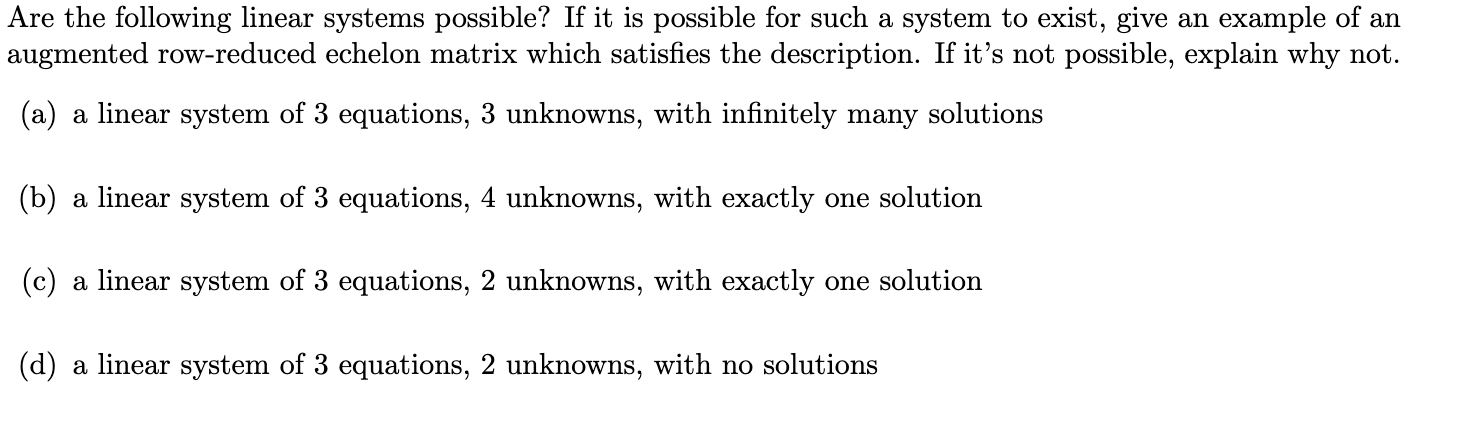 Are the following linear systems possible? If it is possible for such a system to exist, give an example of an augmented row-reduced echelon matrix which satisfies the description. If it's not possible, explain why not.

(a) a linear system of 3 equations, 3 unknowns, with infinitely many solutions

(b) a linear system of 3 equations, 4 unknowns, with exactly one solution

(c) a linear system of 3 equations, 2 unknowns, with exactly one solution

(d) a linear system of 3 equations, 2 unknowns, with no solutions